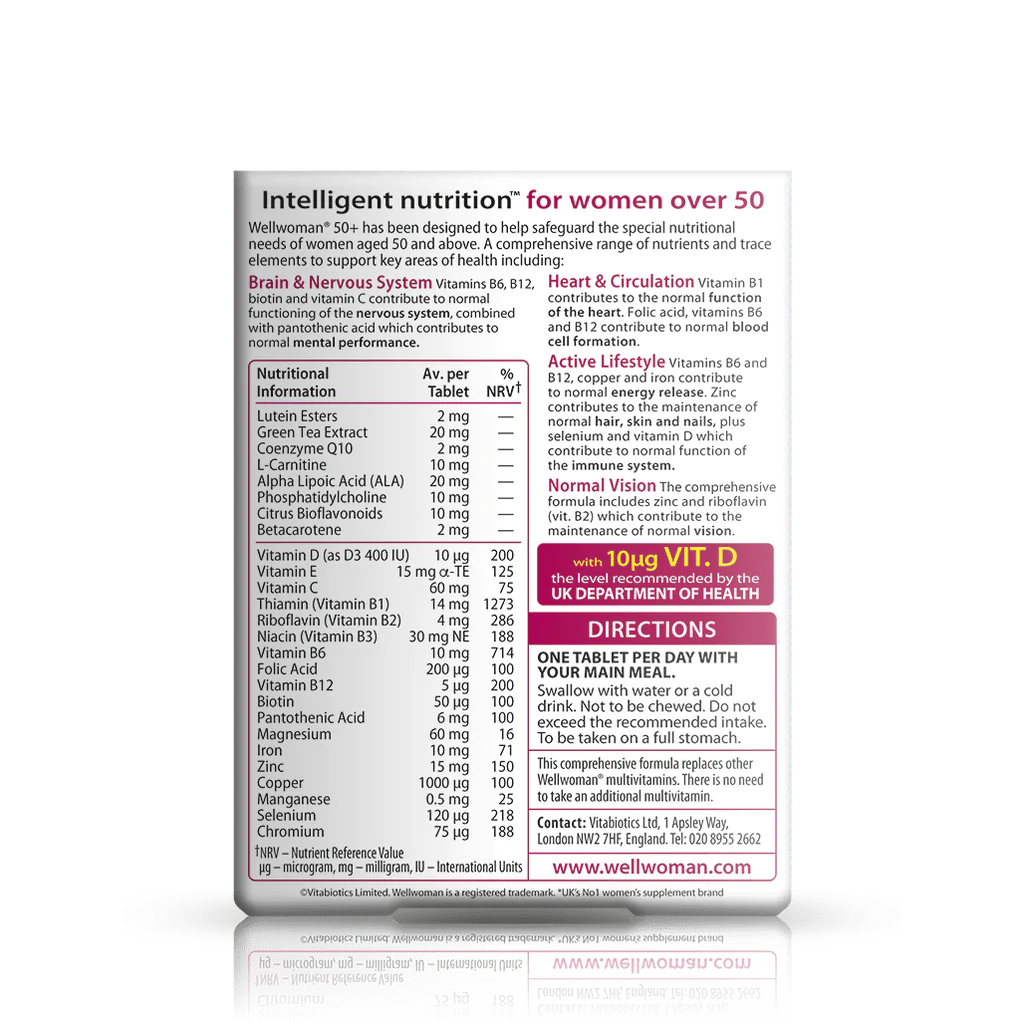 Intelligent nutrition™ for women over 50

Wellwoman® 50+ has been designed to help safeguard the special nutritional needs of women aged 50 and above. A comprehensive range of nutrients and trace elements to support key areas of health including:

Brain & Nervous System Vitamins B6, B12, biotin and vitamin C contribute to normal functioning of the nervous system, combined with pantothenic acid which contributes to normal mental performance.

| Nutritional Information | Av. per Tablet | % NRV† |
|---|---|---|
| Lutein Esters | 2 mg | — |
| Green Tea Extract | 20 mg | — |
| Coenzyme Q10 | 2 mg | — |
| L-Carnitine | 10 mg | — |
| Alpha Lipoic Acid (ALA) | 20 mg | — |
| Phosphatidylcholine | 10 mg | — |
| Citrus Bioflavonoids | 10 mg | — |
| Betacarotene | 2 mg | — |
| Vitamin D (as D3 400 IU) | 10 µg | 200 |
| Vitamin E | 15 mg α-TE | 125 |
| Vitamin C | 60 mg | 75 |
| Thiamin (Vitamin B1) | 14 mg | 1273 |
| Riboflavin (Vitamin B2) | 4 mg | 286 |
| Niacin (Vitamin B3) | 30 mg NE | 188 |
| Vitamin B6 | 10 mg | 714 |
| Folic Acid | 200 µg | 100 |
| Vitamin B12 | 5 µg | 200 |
| Biotin | 50 µg | 100 |
| Pantothenic Acid | 6 mg | 100 |
| Magnesium | 60 mg | 16 |
| Iron | 10 mg | 71 |
| Zinc | 15 mg | 150 |
| Copper | 1000 µg | 100 |
| Manganese | 0.5 mg | 25 |
| Selenium | 120 µg | 218 |
| Chromium | 75 µg | 188 |

†NRV – Nutrient Reference Value
µg – microgram, mg – milligram, IU – International Units

Heart & Circulation Vitamin B1 contributes to the normal function of the heart. Folic acid, vitamins B6 and B12 contribute to normal blood cell formation.

Active Lifestyle Vitamins B6 and B12, copper and iron contribute to normal energy release. Zinc contributes to the maintenance of normal hair, skin and nails, plus selenium and vitamin D which contribute to normal function of the immune system.

Normal Vision The comprehensive formula includes zinc and riboflavin (vit. B2) which contribute to the maintenance of normal vision.

with 10µg VIT. D the level recommended by the UK DEPARTMENT OF HEALTH

DIRECTIONS

ONE TABLET PER DAY WITH YOUR MAIN MEAL.

Swallow with water or a cold drink. Not to be chewed. Do not exceed the recommended intake. To be taken on a full stomach.

This comprehensive formula replaces other Wellwoman® multivitamins. There is no need to take an additional multivitamin.

Contact: Vitabiotics Ltd, 1 Apsley Way, London NW2 7HF, England. Tel: 020 8955 2662

www.wellwoman.com

©Vitabiotics Limited. Wellwoman is a registered trademark. *UK's No1 women's supplement brand